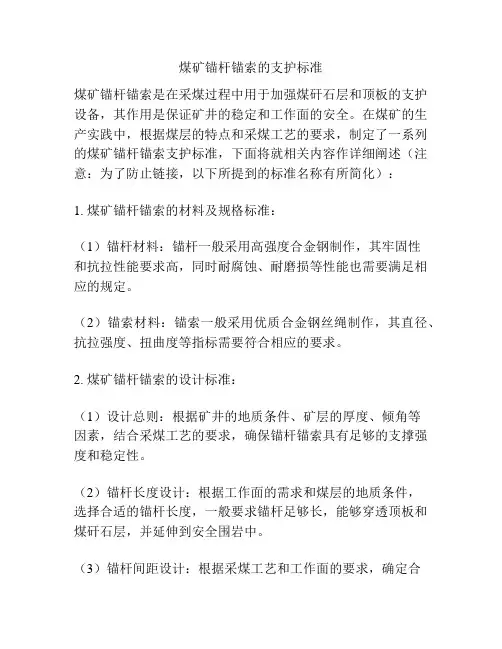 煤矿锚杆锚索的支护标准

煤矿锚杆锚索是在采煤过程中用于加强煤矸石层和顶板的支护设备，其作用是保证矿井的稳定和工作面的安全。在煤矿的生产实践中，根据煤层的特点和采煤工艺的要求，制定了一系列的煤矿锚杆锚索支护标准，下面将就相关内容作详细阐述（注意：为了防止链接，以下所提到的标准名称有所简化）：

1. 煤矿锚杆锚索的材料及规格标准：

（1）锚杆材料：锚杆一般采用高强度合金钢制作，其牢固性和抗拉性能要求高，同时耐腐蚀、耐磨损等性能也需要满足相应的规定。

（2）锚索材料：锚索一般采用优质合金钢丝绳制作，其直径、抗拉强度、扭曲度等指标需要符合相应的要求。

2. 煤矿锚杆锚索的设计标准：

（1）设计总则：根据矿井的地质条件、矿层的厚度、倾角等因素，结合采煤工艺的要求，确保锚杆锚索具有足够的支撑强度和稳定性。

（2）锚杆长度设计：根据工作面的需求和煤层的地质条件，选择合适的锚杆长度，一般要求锚杆足够长，能够穿透顶板和煤矸石层，并延伸到安全围岩中。

（3）锚杆间距设计：根据采煤工艺和工作面的要求，确定合